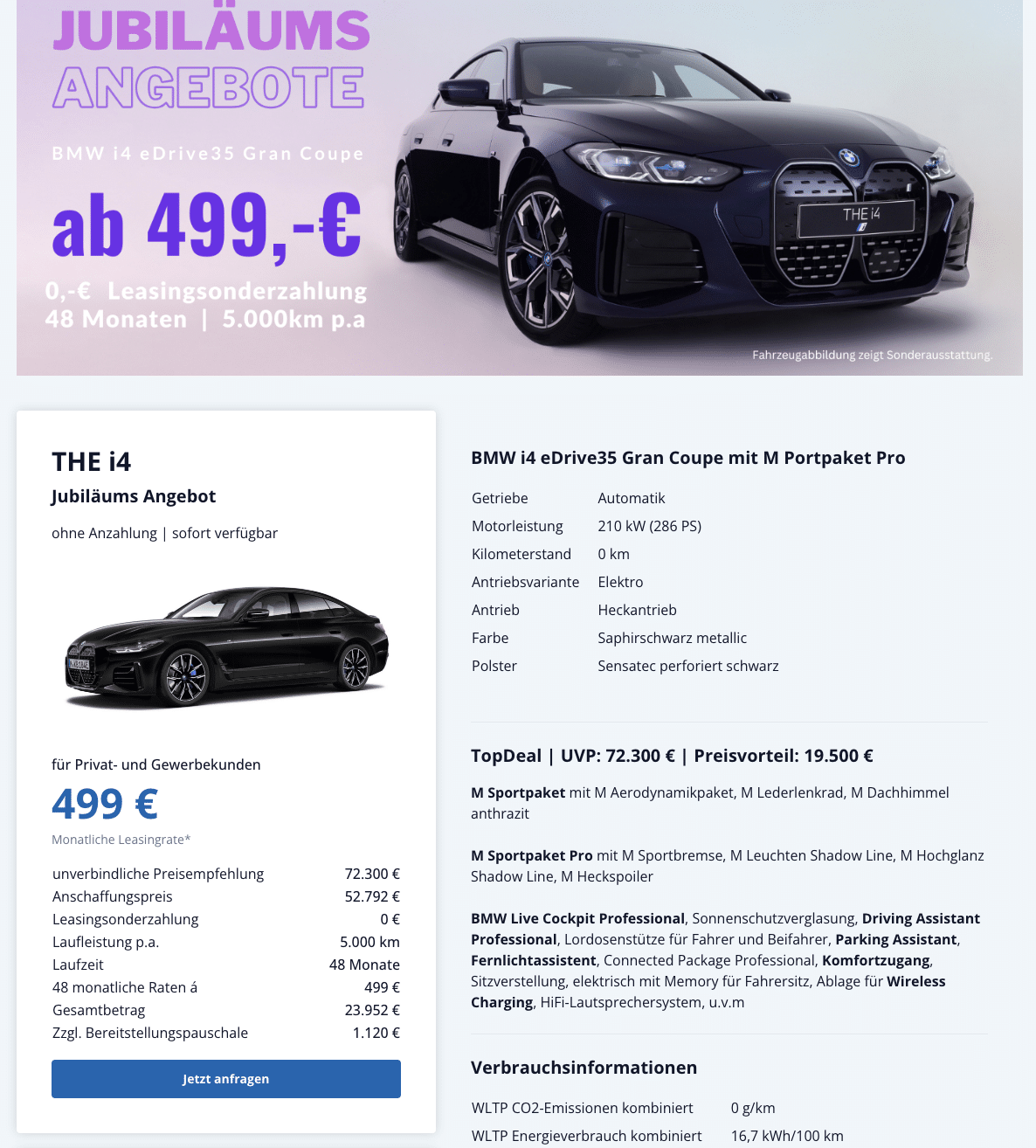 JUBILÄUMS ANGEBOTE

BMW i4 eDrive35 Gran Coupe

ab 499,-€

0,-€ Leasingsonderzahlung
48 Monaten | 5.000km p.a

THE i4

Fahrzeugabbildung zeigt Sonderausstattung.

THE i4

Jubiläums Angebot

ohne Anzahlung | sofort verfügbar

für Privat- und Gewerbekunden

499 €

Monatliche Leasingrate*

| | |
|---|---|
| unverbindliche Preisempfehlung | 72.300 € |
| Anschaffungspreis | 52.792 € |
| Leasingsonderzahlung | 0 € |
| Laufleistung p.a. | 5.000 km |
| Laufzeit | 48 Monate |
| 48 monatliche Raten á | 499 € |
| Gesamtbetrag | 23.952 € |
| Zzgl. Bereitstellungspauschale | 1.120 € |

Jetzt anfragen

BMW i4 eDrive35 Gran Coupe mit M Portpaket Pro

| | |
|---|---|
| Getriebe | Automatik |
| Motorleistung | 210 kW (286 PS) |
| Kilometerstand | 0 km |
| Antriebsvariante | Elektro |
| Antrieb | Heckantrieb |
| Farbe | Saphirschwarz metallic |
| Polster | Sensatec perforiert schwarz |

TopDeal | UVP: 72.300 € | Preisvorteil: 19.500 €

M Sportpaket mit M Aerodynamikpaket, M Lederlenkrad, M Dachhimmel anthrazit

M Sportpaket Pro mit M Sportbremse, M Leuchten Shadow Line, M Hochglanz Shadow Line, M Heckspoiler

BMW Live Cockpit Professional, Sonnenschutzverglasung, Driving Assistant Professional, Lordosenstütze für Fahrer und Beifahrer, Parking Assistant, Fernlichtassistent, Connected Package Professional, Komfortzugang, Sitzverstellung, elektrisch mit Memory für Fahrersitz, Ablage für Wireless Charging, HiFi-Lautsprechersystem, u.v.m

Verbrauchsinformationen

| | |
|---|---|
| WLTP CO2-Emissionen kombiniert | 0 g/km |
| WLTP Energieverbrauch kombiniert | 16,7 kWh/100 km |